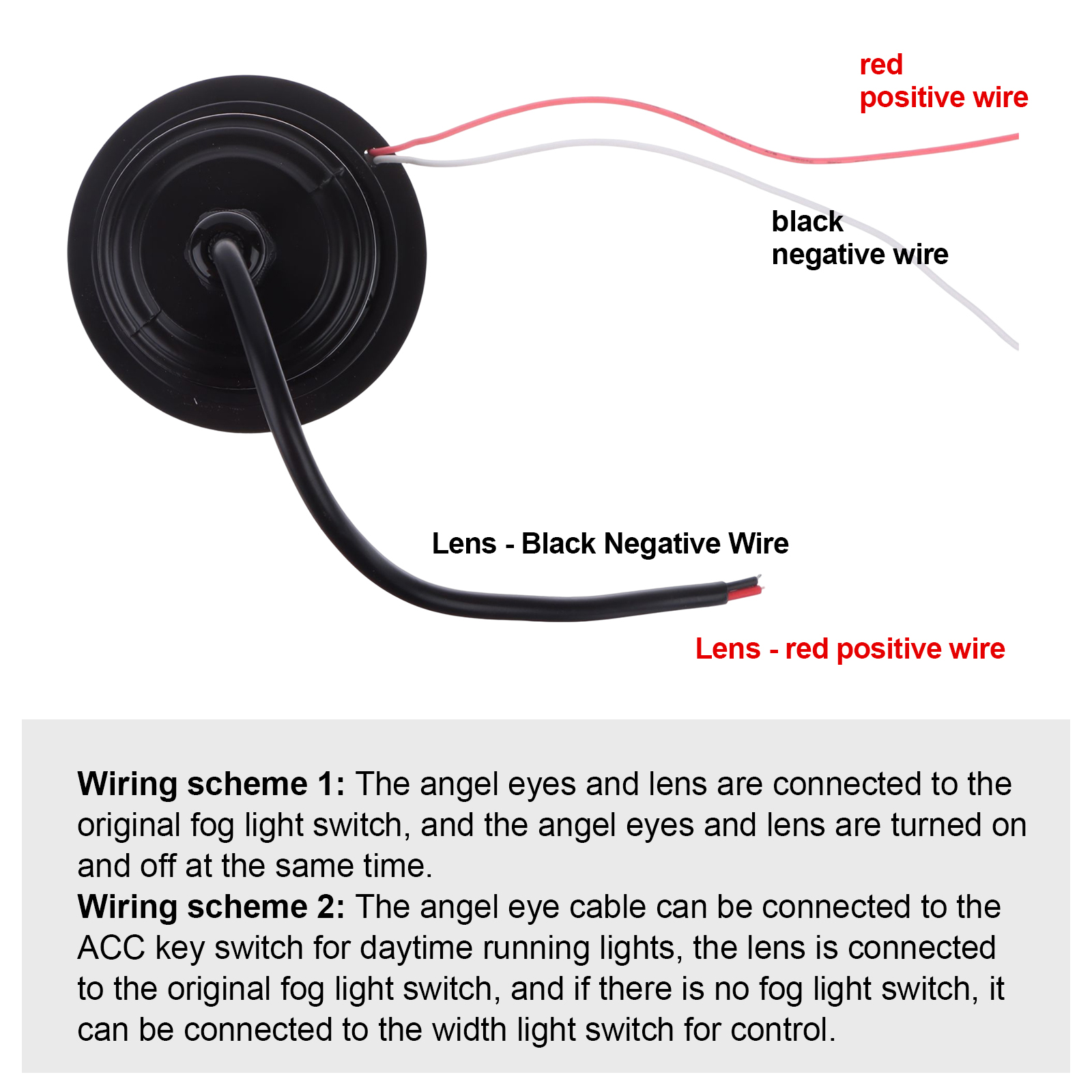 red
positive wire

black
negative wire

Lens - Black Negative Wire

Lens - red positive wire

Wiring scheme 1: The angel eyes and lens are connected to the original fog light switch, and the angel eyes and lens are turned on and off at the same time.
Wiring scheme 2: The angel eye cable can be connected to the ACC key switch for daytime running lights, the lens is connected to the original fog light switch, and if there is no fog light switch, it can be connected to the width light switch for control.